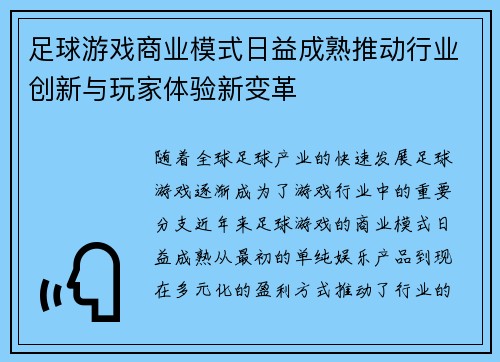 足球游戏商业模式日益成熟推动行业创新与玩家体验新变革

随着全球足球产业的快速发展足球游戏逐渐成为了游戏行业中的重要分支近年来足球游戏的商业模式日益成熟从最初的单纯娱乐产品到现在多元化的盈利方式推动了行业的